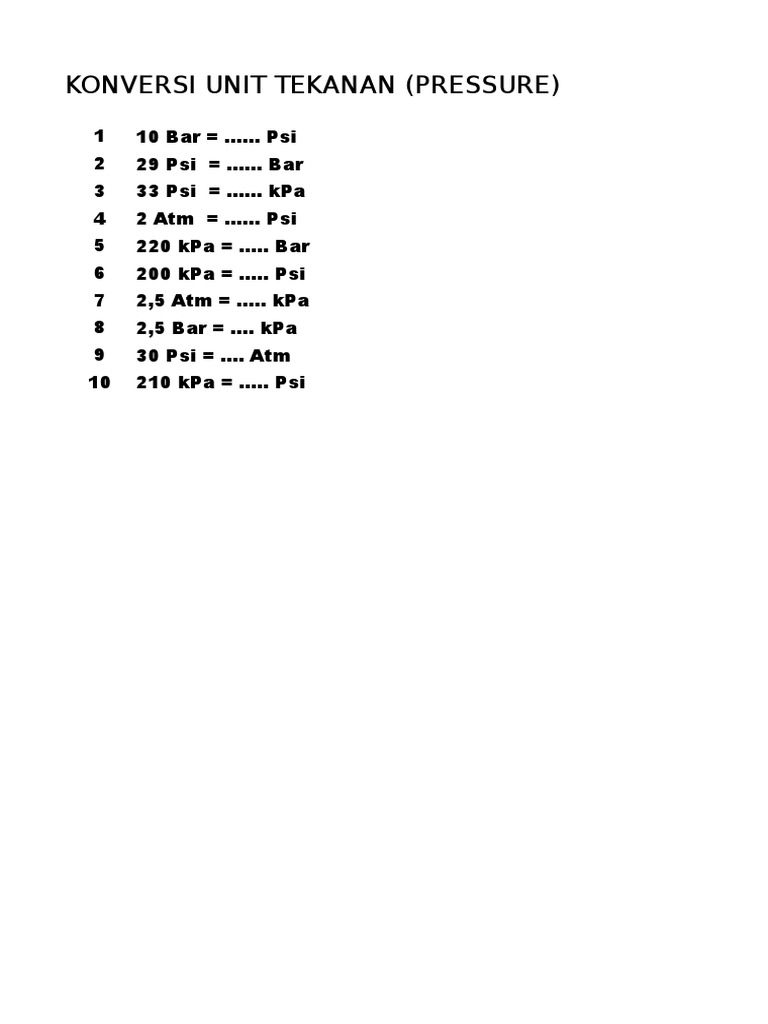 KONVERSI UNIT TEKANAN (PRESSURE)

1 10 Bar = ...... Psi
2 29 Psi = ...... Bar
3 33 Psi = ...... kPa
4 2 Atm = ...... Psi
5 220 kPa = ..... Bar
6 200 kPa = ..... Psi
7 2,5 Atm = ..... kPa
8 2,5 Bar = .... kPa
9 30 Psi = .... Atm
10 210 kPa = ..... Psi